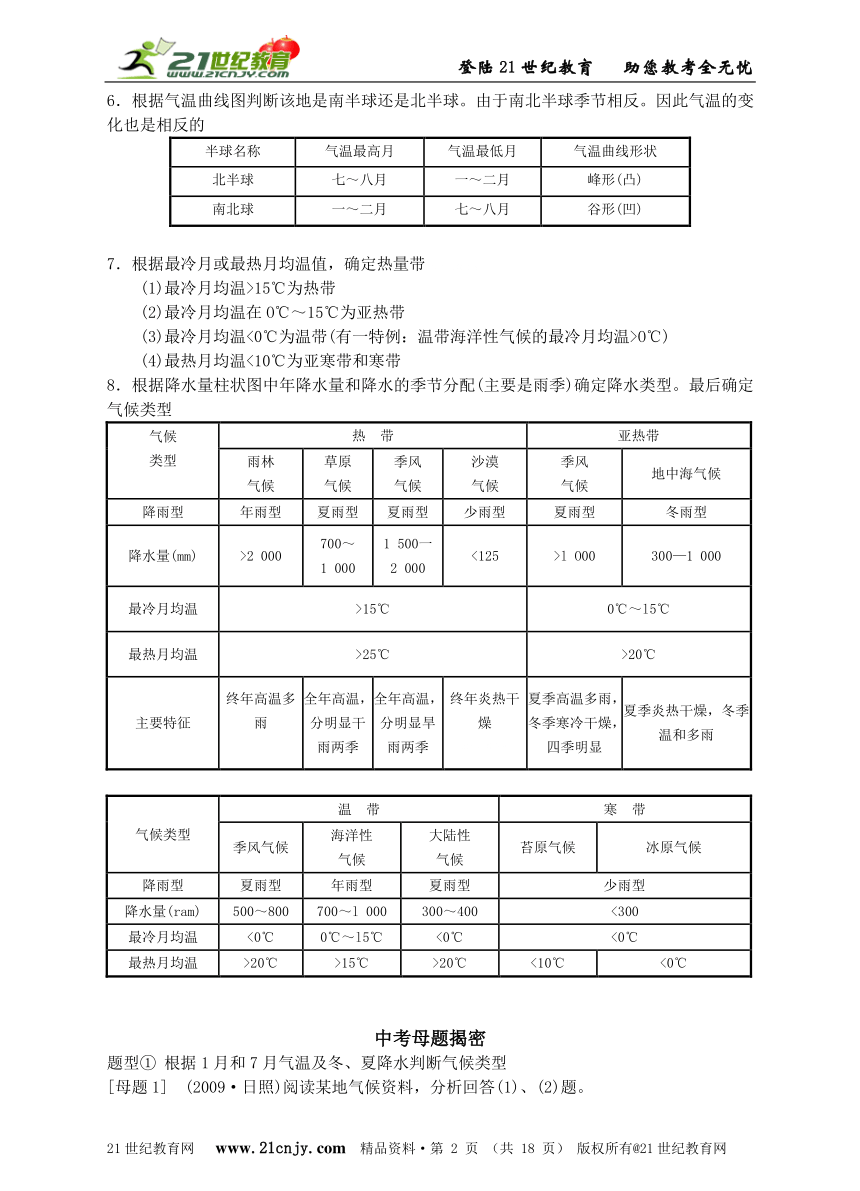 21世纪教育 www.21cnjy.com

登陆21世纪教育 助您教考全无忧

6．根据气温曲线图判断该地是南半球还是北半球。由于南北半球季节相反。因此气温的变化也是相反的

| 半球名称 | 气温最高月 | 气温最低月 | 气温曲线形状 |
|---|---|---|---|
| 北半球 | 七～八月 | 一～二月 | 峰形(凸) |
| 南北球 | 一～二月 | 七～八月 | 谷形(凹) |

7．根据最冷月或最热月均温值，确定热量带
(1)最冷月均温>15℃为热带
(2)最冷月均温在0℃～15℃为亚热带
(3)最冷月均温<0℃为温带(有一特例：温带海洋性气候的最冷月均温>0℃)
(4)最热月均温<10℃为亚寒带和寒带
8．根据降水量柱状图中年降水量和降水的季节分配(主要是雨季)确定降水类型。最后确定气候类型

| 气候类型 | 热 带 | | | | 亚热带 | |
|---|---|---|---|---|---|---|
| | 雨林气候 | 草原气候 | 季风气候 | 沙漠气候 | 季风气候 | 地中海气候 |
| 降雨型 | 年雨型 | 夏雨型 | 夏雨型 | 少雨型 | 夏雨型 | 冬雨型 |
| 降水量(mm) | >2 000 | 700～1 000 | 1 500一2 000 | <125 | >1 000 | 300—1 000 |
| 最冷月均温 | >15℃ | | | | 0℃～15℃ | |
| 最热月均温 | >25℃ | | | | >20℃ | |
| 主要特征 | 终年高温多雨 | 全年高温，分明显干雨两季 | 全年高温，分明显旱雨两季 | 终年炎热干燥 | 夏季高温多雨，冬季寒冷干燥，四季明显 | 夏季炎热干燥，冬季温和多雨 |

| 气候类型 | 温 带 | | | 寒 带 | |
|---|---|---|---|---|---|
| | 季风气候 | 海洋性气候 | 大陆性气候 | 苔原气候 | 冰原气候 |
| 降雨型 | 夏雨型 | 年雨型 | 夏雨型 | 少雨型 | |
| 降水量(ram) | 500～800 | 700～1 000 | 300～400 | <300 | |
| 最冷月均温 | <0℃ | 0℃～15℃ | <0℃ | <0℃ | |
| 最热月均温 | >20℃ | >15℃ | >20℃ | <10℃ | <0℃ |

中考母题揭密
题型① 根据1月和7月气温及冬、夏降水判断气候类型
[母题1] (2009·日照)阅读某地气候资料，分析回答(1)、(2)题。

21世纪教育网 www.21cnjy.com 精品资料·第 2 页 (共 18 页) 版权所有@21世纪教育网